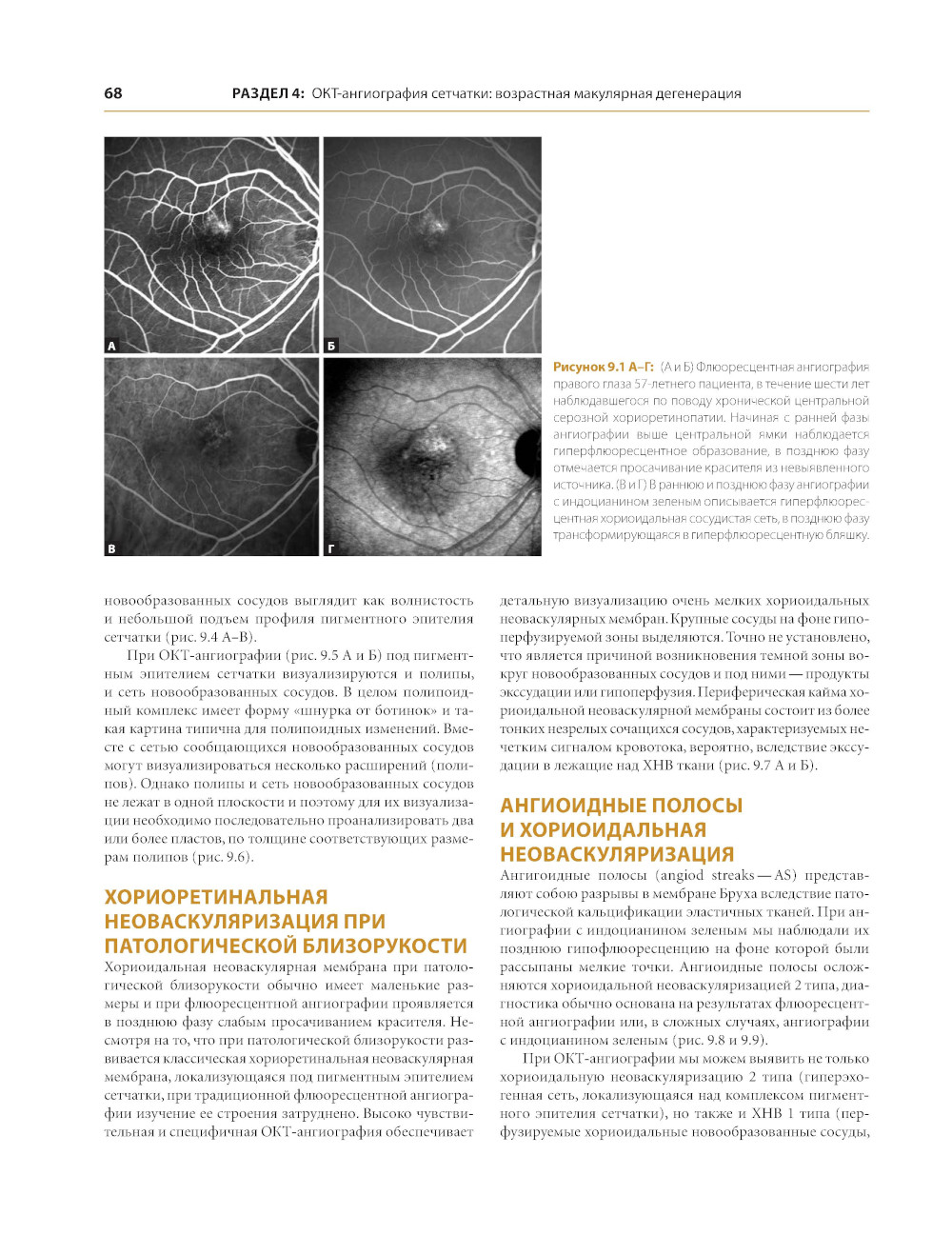 68 РАЗДЕЛ 4: ОКТ-ангиография сетчатки: возрастная макулярная дегенерация

А Б В Г

Рисунок 9.1 А–Г: (А и Б) Флюоресцентная ангиография правого глаза 57-летнего пациента, в течение шести лет наблюдавшегося по поводу хронической центральной серозной хориоретинопатии. Начиная с ранней фазы ангиографии выше центральной ямки наблюдается гиперфлюоресцентное образование, в позднюю фазу отмечается просачивание красителя из невыявленного источника. (В и Г) В раннюю и позднюю фазу ангиографии с индоцианином зеленым описывается гиперфлюоресцентная хориоидальная сосудистая сеть, в позднюю фазу трансформирующаяся в гиперфлюоресцентную бляшку.

новообразованных сосудов выглядит как волнистость и небольшой подъем профиля пигментного эпителия сетчатки (рис. 9.4 А–В).

При ОКТ-ангиографии (рис. 9.5 А и Б) под пигментным эпителием сетчатки визуализируются и полипы, и сеть новообразованных сосудов. В целом полипоидный комплекс имеет форму «шнурка от ботинок» и такая картина типична для полипоидных изменений. Вместе с сетью сообщающихся новообразованных сосудов могут визуализироваться несколько расширений (полипов). Однако полипы и сеть новообразованных сосудов не лежат в одной плоскости и поэтому для их визуализации необходимо последовательно проанализировать два или более пластов, по толщине соответствующих размерам полипов (рис. 9.6).

ХОРИОРЕТИНАЛЬНАЯ НЕОВАСКУЛЯРИЗАЦИЯ ПРИ ПАТОЛОГИЧЕСКОЙ БЛИЗОРУКОСТИ

Хориоидальная неоваскулярная мембрана при патологической близорукости обычно имеет маленькие размеры и при флюоресцентной ангиографии проявляется в позднюю фазу слабым просачиванием красителя. Несмотря на то, что при патологической близорукости развивается классическая хориоретинальная неоваскулярная мембрана, локализующаяся под пигментным эпителием сетчатки, при традиционной флюоресцентной ангиографии изучение ее строения затруднено. Высоко чувствительная и специфичная ОКТ-ангиография обеспечивает детальную визуализацию очень мелких хориоидальных неоваскулярных мембран. Крупные сосуды на фоне гипоперфузируемой зоны выделяются. Точно не установлено, что является причиной возникновения темной зоны вокруг новообразованных сосудов и под ними — продукты экссудации или гипоперфузия. Периферическая кайма хориоидальной неоваскулярной мембраны состоит из более тонких незрелых сочащихся сосудов, характеризуемых нечетким сигналом кровотока, вероятно, вследствие экссудации в лежащие над ХНВ ткани (рис. 9.7 А и Б).

АНГИОИДНЫЕ ПОЛОСЫ И ХОРИОИДАЛЬНАЯ НЕОВАСКУЛЯРИЗАЦИЯ

Ангигоидные полосы (angiod streaks — AS) представляют собою разрывы в мембране Бруха вследствие патологической кальцификации эластичных тканей. При ангиографии с индоцианином зеленым мы наблюдали их позднюю гипофлюоресценцию на фоне которой были рассыпаны мелкие точки. Ангиоидные полосы осложняются хориоидальной неоваскуляризацией 2 типа, диагностика обычно основана на результатах флюоресцентной ангиографии или, в сложных случаях, ангиографии с индоцианином зеленым (рис. 9.8 и 9.9).

При ОКТ-ангиографии мы можем выявить не только хориоидальную неоваскуляризацию 2 типа (гиперэхогенная сеть, локализующаяся над комплексом пигментного эпителия сетчатки), но также и ХНВ 1 типа (перфузируемые хориоидальные новообразованные сосуды,